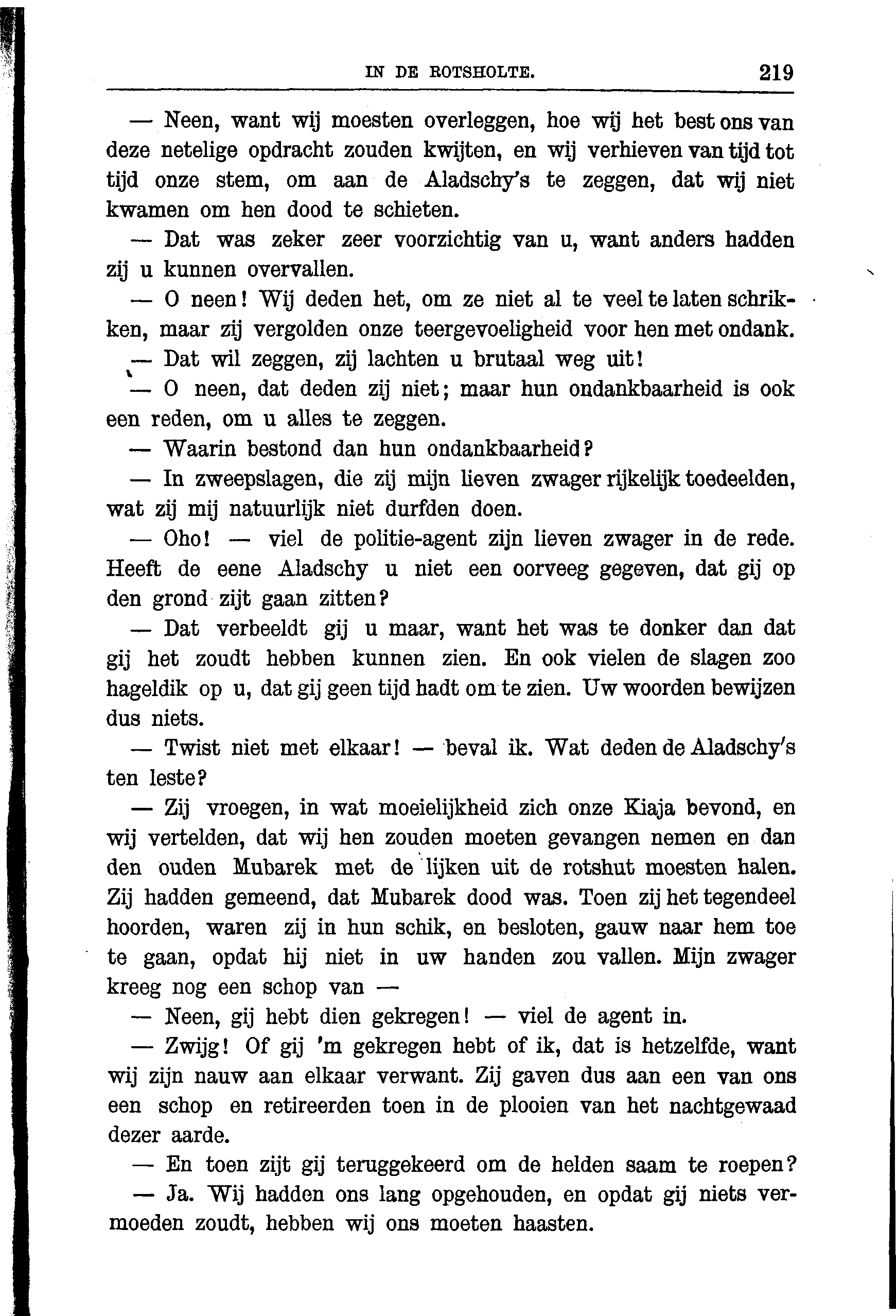 IN DE ROTSHOLTE. 219

— Neen, want wij moesten overleggen, hoe wij het best ons van deze netelige opdracht zouden kwijten, en wij verhieven van tijd tot tijd onze stem, om aan de Aladschy's te zeggen, dat wij niet kwamen om hen dood te schieten.

— Dat was zeker zeer voorzichtig van u, want anders hadden zij u kunnen overvallen.

— O neen! Wij deden het, om ze niet al te veel te laten schrikken, maar zij vergolden onze teergevoeligheid voor hen met ondank.

— Dat wil zeggen, zij lachten u brutaal weg uit!

— O neen, dat deden zij niet; maar hun ondankbaarheid is ook een reden, om u alles te zeggen.

— Waarin bestond dan hun ondankbaarheid?

— In zweepslagen, die zij mijn lieven zwager rijkelijk toedeelden, wat zij mij natuurlijk niet durfden doen.

— Oho! — viel de politie-agent zijn lieven zwager in de rede. Heeft de eene Aladschy u niet een oorveeg gegeven, dat gij op den grond zijt gaan zitten?

— Dat verbeeldt gij u maar, want het was te donker dan dat gij het zoudt hebben kunnen zien. En ook vielen de slagen zoo hageldik op u, dat gij geen tijd hadt om te zien. Uw woorden bewijzen dus niets.

— Twist niet met elkaar! — beval ik. Wat deden de Aladschy's ten leste?

— Zij vroegen, in wat moeielijkheid zich onze Kiaja bevond, en wij vertelden, dat wij hen zouden moeten gevangen nemen en dan den ouden Mubarek met de lijken uit de rotshut moesten halen. Zij hadden gemeend, dat Mubarek dood was. Toen zij het tegendeel hoorden, waren zij in hun schik, en besloten, gauw naar hem toe te gaan, opdat hij niet in uw handen zou vallen. Mijn zwager kreeg nog een schop van —

— Neen, gij hebt dien gekregen! — viel de agent in.

— Zwijg! Of gij 'm gekregen hebt of ik, dat is hetzelfde, want wij zijn nauw aan elkaar verwant. Zij gaven dus aan een van ons een schop en retireerden toen in de plooien van het nachtgewaad dezer aarde.

— En toen zijt gij teruggekeerd om de helden saam te roepen?

— Ja. Wij hadden ons lang opgehouden, en opdat gij niets vermoeden zoudt, hebben wij ons moeten haasten.